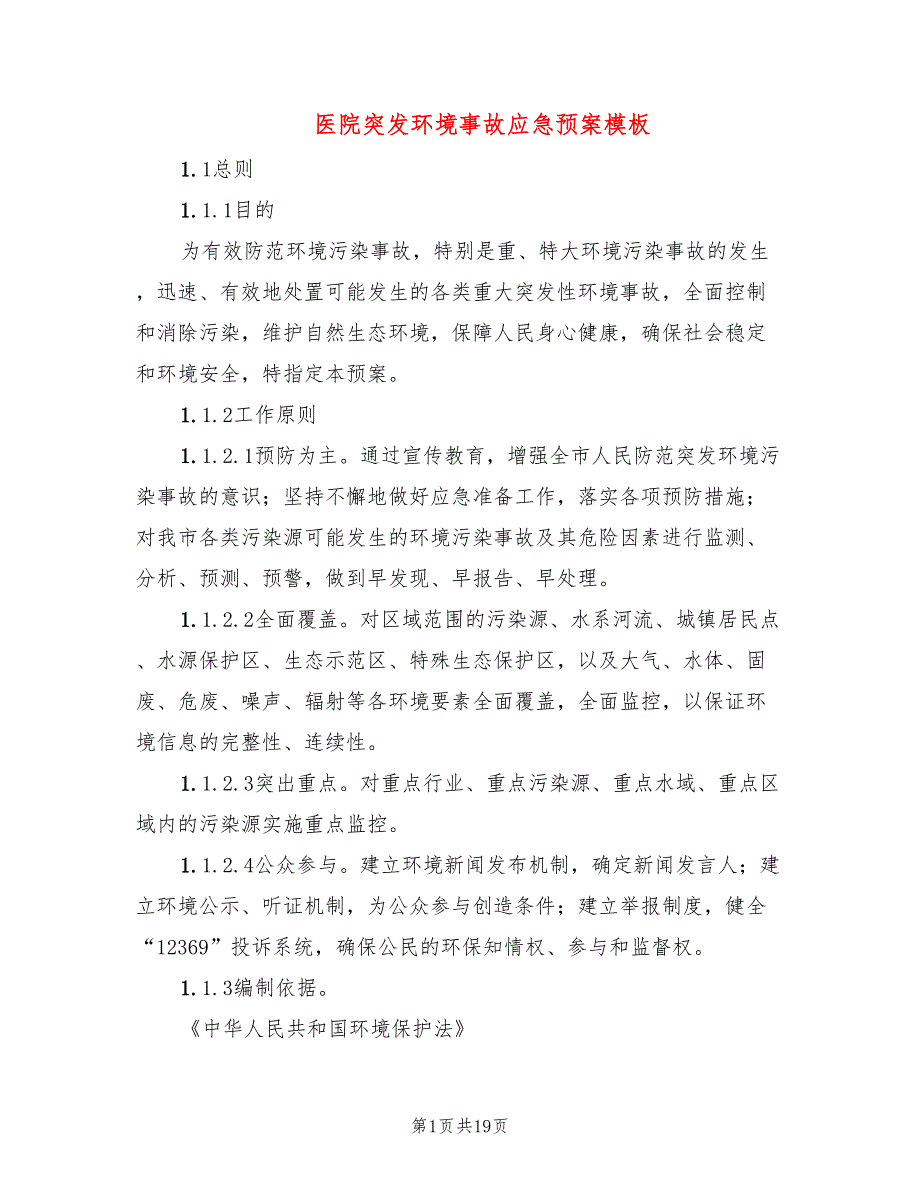 医院突发环境事故应急预案模板

1.1总则

1.1.1目的

为有效防范环境污染事故，特别是重、特大环境污染事故的发生，迅速、有效地处置可能发生的各类重大突发性环境事故，全面控制和消除污染，维护自然生态环境，保障人民身心健康，确保社会稳定和环境安全，特指定本预案。

1.1.2工作原则

1.1.2.1预防为主。通过宣传教育，增强全市人民防范突发环境污染事故的意识；坚持不懈地做好应急准备工作，落实各项预防措施；对我市各类污染源可能发生的环境污染事故及其危险因素进行监测、分析、预测、预警，做到早发现、早报告、早处理。

1.1.2.2全面覆盖。对区域范围的污染源、水系河流、城镇居民点、水源保护区、生态示范区、特殊生态保护区，以及大气、水体、固废、危废、噪声、辐射等各环境要素全面覆盖，全面监控，以保证环境信息的完整性、连续性。

1.1.2.3突出重点。对重点行业、重点污染源、重点水域、重点区域内的污染源实施重点监控。

1.1.2.4公众参与。建立环境新闻发布机制，确定新闻发言人；建立环境公示、听证机制，为公众参与创造条件；建立举报制度，健全“12369”投诉系统，确保公民的环保知情权、参与和监督权。

1.1.3编制依据。

《中华人民共和国环境保护法》

第1页共19页